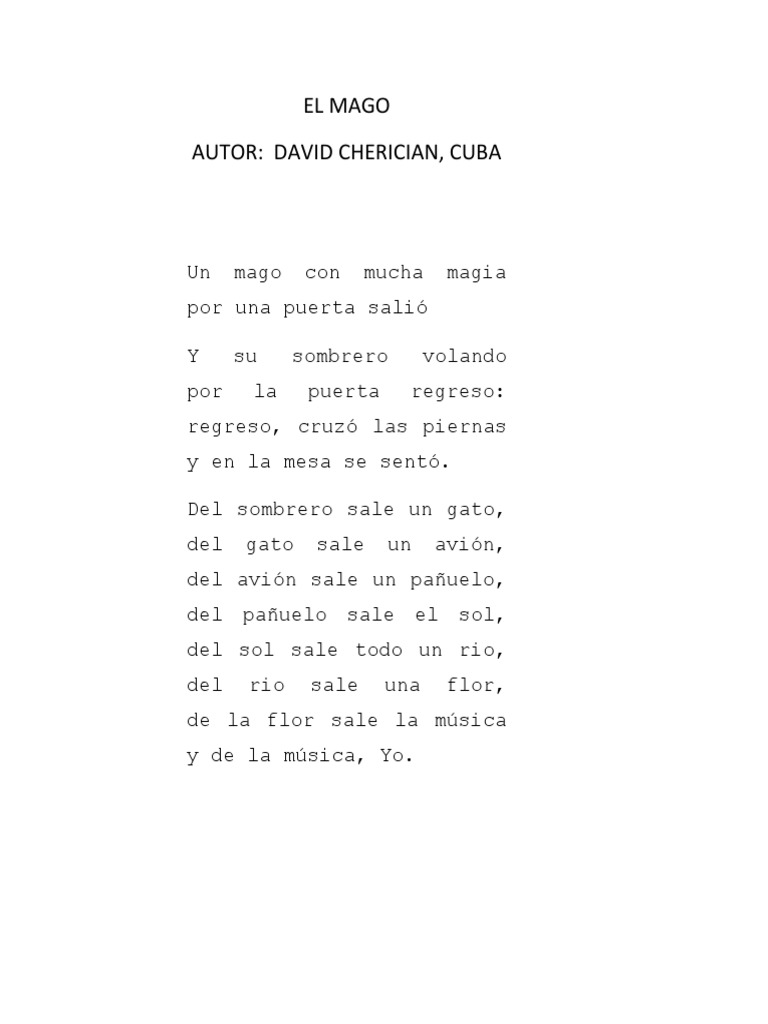 EL MAGO

AUTOR: DAVID CHERICIAN, CUBA

Un mago con mucha magia
por una puerta salió

Y su sombrero volando
por la puerta regreso:
regreso, cruzó las piernas
y en la mesa se sentó.

Del sombrero sale un gato,
del gato sale un avión,
del avión sale un pañuelo,
del pañuelo sale el sol,
del sol sale todo un rio,
del rio sale una flor,
de la flor sale la música
y de la música, Yo.